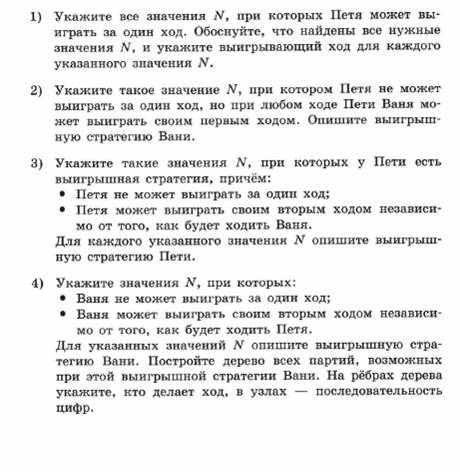 1) Укажите все значения $N$, при которых Петя может выиграть за один ход. Обоснуйте, что найдены все нужные значения $N$, и укажите выигрывающий ход для каждого указанного значения $N$.

2) Укажите такое значение $N$, при котором Петя не может выиграть за один ход, но при любом ходе Пети Ваня может выиграть своим первым ходом. Опишите выигрышную стратегию Вани.

3) Укажите такие значения $N$, при которых у Пети есть выигрышная стратегия, причём:
• Петя не может выиграть за один ход;
• Петя может выиграть своим вторым ходом независимо от того, как будет ходить Ваня.
Для каждого указанного значения $N$ опишите выигрышную стратегию Пети.

4) Укажите значения $N$, при которых:
• Ваня не может выиграть за один ход;
• Ваня может выиграть своим вторым ходом независимо от того, как будет ходить Петя.
Для указанных значений $N$ опишите выигрышную стратегию Вани. Постройте дерево всех партий, возможных при этой выигрышной стратегии Вани. На рёбрах дерева укажите, кто делает ход, в узлах — последовательность цифр.